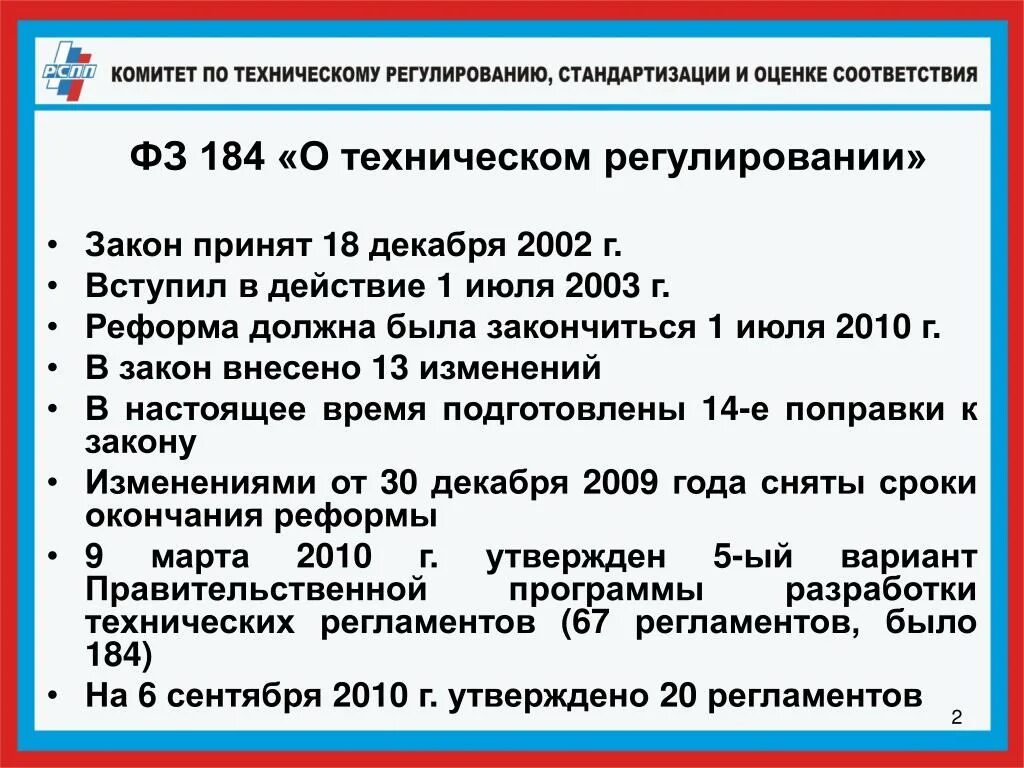 РСПП КОМИТЕТ ПО ТЕХНИЧЕСКОМУ РЕГУЛИРОВАНИЮ, СТАНДАРТИЗАЦИИ И ОЦЕНКЕ СООТВЕТСТВИЯ

ФЗ 184 «О техническом регулировании»

• Закон принят 18 декабря 2002 г.
• Вступил в действие 1 июля 2003 г.
• Реформа должна была закончиться 1 июля 2010 г.
• В закон внесено 13 изменений
• В настоящее время подготовлены 14-е поправки к закону
• Изменениями от 30 декабря 2009 года сняты сроки окончания реформы
• 9 марта 2010 г. утвержден 5-ый вариант Правительственной программы разработки технических регламентов (67 регламентов, было 184)
• На 6 сентября 2010 г. утверждено 20 регламентов

2